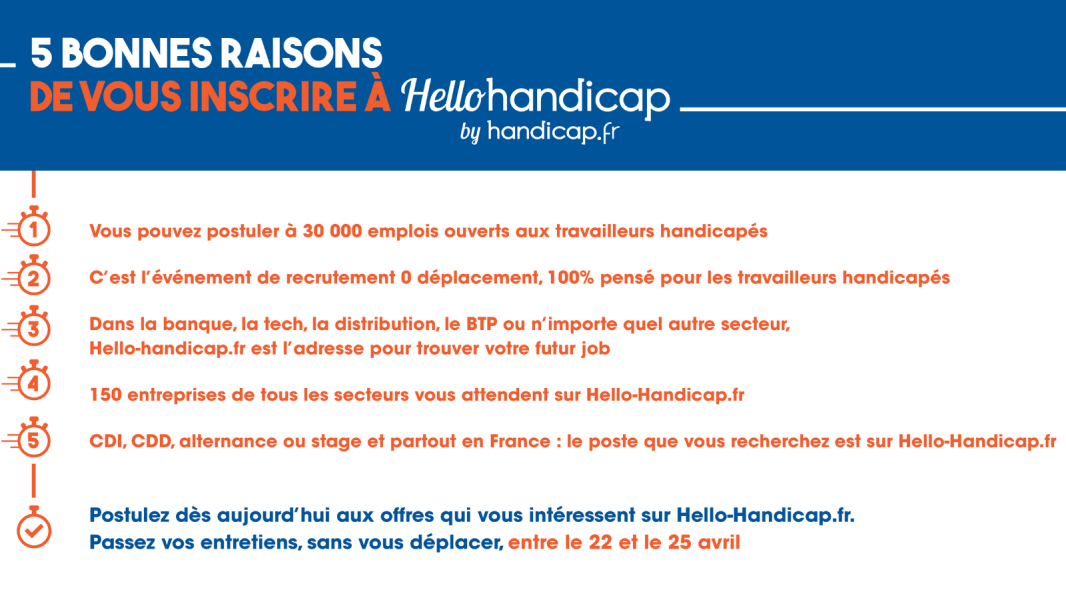 5 BONNES RAISONS
DE VOUS INSCRIRE À Hellohandicap
by handicap.fr

1 Vous pouvez postuler à 30 000 emplois ouverts aux travailleurs handicapés

2 C'est l'événement de recrutement 0 déplacement, 100% pensé pour les travailleurs handicapés

3 Dans la banque, la tech, la distribution, le BTP ou n'importe quel autre secteur, Hello-handicap.fr est l'adresse pour trouver votre futur job

4 150 entreprises de tous les secteurs vous attendent sur Hello-Handicap.fr

5 CDI, CDD, alternance ou stage et partout en France : le poste que vous recherchez est sur Hello-Handicap.fr

Postulez dès aujourd'hui aux offres qui vous intéressent sur Hello-Handicap.fr.
Passez vos entretiens, sans vous déplacer, entre le 22 et le 25 avril